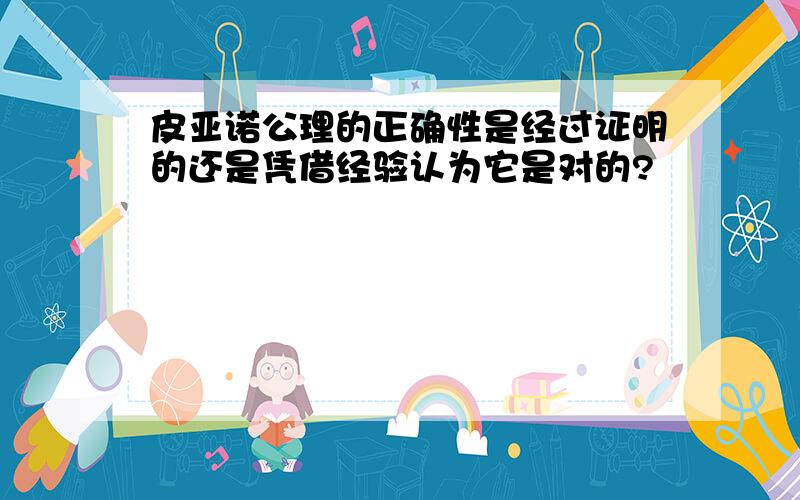 皮亚诺公理的正确性是经过证明的还是凭借经验认为它是对的?